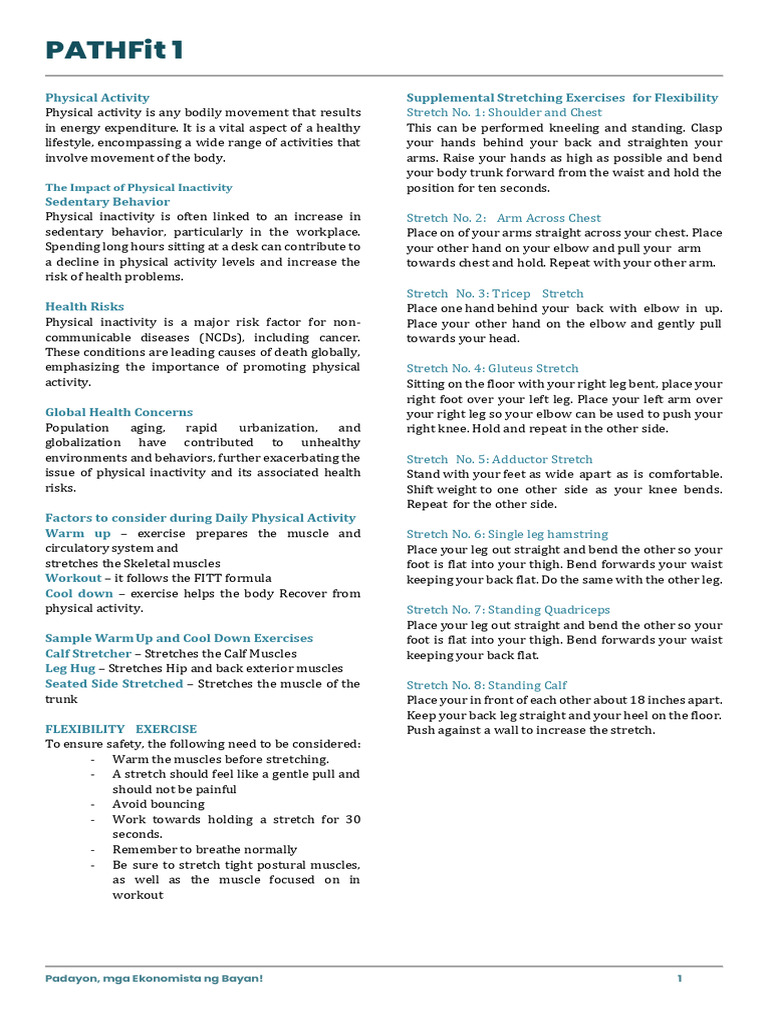 PATHFit 1

Physical Activity
Physical activity is any bodily movement that results in energy expenditure. It is a vital aspect of a healthy lifestyle, encompassing a wide range of activities that involve movement of the body.

The Impact of Physical Inactivity
Sedentary Behavior
Physical inactivity is often linked to an increase in sedentary behavior, particularly in the workplace. Spending long hours sitting at a desk can contribute to a decline in physical activity levels and increase the risk of health problems.

Health Risks
Physical inactivity is a major risk factor for non-communicable diseases (NCDs), including cancer. These conditions are leading causes of death globally, emphasizing the importance of promoting physical activity.

Global Health Concerns
Population aging, rapid urbanization, and globalization have contributed to unhealthy environments and behaviors, further exacerbating the issue of physical inactivity and its associated health risks.

Factors to consider during Daily Physical Activity
Warm up – exercise prepares the muscle and circulatory system and
stretches the Skeletal muscles
Workout – it follows the FITT formula
Cool down – exercise helps the body Recover from physical activity.

Sample Warm Up and Cool Down Exercises
Calf Stretcher – Stretches the Calf Muscles
Leg Hug – Stretches Hip and back exterior muscles
Seated Side Stretched – Stretches the muscle of the trunk

FLEXIBILITY EXERCISE
To ensure safety, the following need to be considered:
- Warm the muscles before stretching.
- A stretch should feel like a gentle pull and should not be painful
- Avoid bouncing
- Work towards holding a stretch for 30 seconds.
- Remember to breathe normally
- Be sure to stretch tight postural muscles, as well as the muscle focused on in workout

Supplemental Stretching Exercises for Flexibility
Stretch No. 1: Shoulder and Chest
This can be performed kneeling and standing. Clasp your hands behind your back and straighten your arms. Raise your hands as high as possible and bend your body trunk forward from the waist and hold the position for ten seconds.

Stretch No. 2: Arm Across Chest
Place on of your arms straight across your chest. Place your other hand on your elbow and pull your arm towards chest and hold. Repeat with your other arm.

Stretch No. 3: Tricep Stretch
Place one hand behind your back with elbow in up. Place your other hand on the elbow and gently pull towards your head.

Stretch No. 4: Gluteus Stretch
Sitting on the floor with your right leg bent, place your right foot over your left leg. Place your left arm over your right leg so your elbow can be used to push your right knee. Hold and repeat in the other side.

Stretch No. 5: Adductor Stretch
Stand with your feet as wide apart as is comfortable. Shift weight to one other side as your knee bends. Repeat for the other side.

Stretch No. 6: Single leg hamstring
Place your leg out straight and bend the other so your foot is flat into your thigh. Bend forwards your waist keeping your back flat. Do the same with the other leg.

Stretch No. 7: Standing Quadriceps
Place your leg out straight and bend the other so your foot is flat into your thigh. Bend forwards your waist keeping your back flat.

Stretch No. 8: Standing Calf
Place your in front of each other about 18 inches apart. Keep your back leg straight and your heel on the floor. Push against a wall to increase the stretch.

Padayon, mga Ekonomista ng Bayan!
1